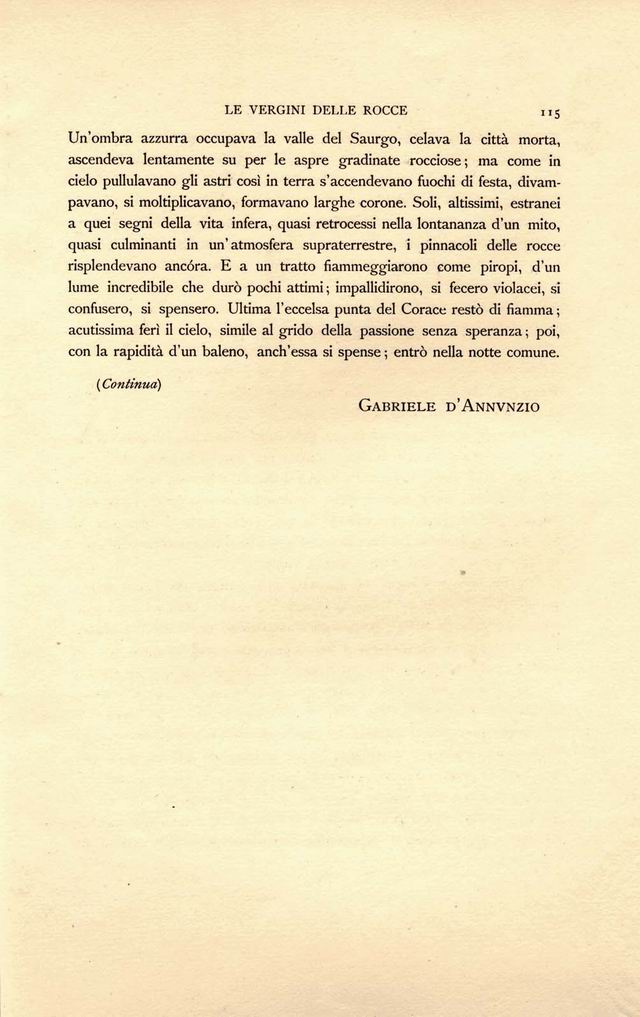 LE VERGINI DELLE ROCCE 115

Un'ombra azzurra occupava la valle del Saurgo, celava la città morta, ascendeva lentamente su per le aspre gradinate rocciose; ma come in cielo pullulavano gli astri così in terra s'accendevano fuochi di festa, divampavano, si moltiplicavano, formavano larghe corone. Soli, altissimi, estranei a quei segni della vita infera, quasi retrocessi nella lontananza d'un mito, quasi culminanti in un'atmosfera supraterrestre, i pinnacoli delle rocce risplendevano ancóra. E a un tratto fiammeggiarono come piropi, d'un lume incredibile che durò pochi attimi; impallidirono, si fecero violacei, si confusero, si spensero. Ultima l'eccelsa punta del Corace restò di fiamma; acutissima ferì il cielo, simile al grido della passione senza speranza; poi, con la rapidità d'un baleno, anch'essa si spense; entrò nella notte comune.

(Continua)

GABRIELE D'ANNVNZIO